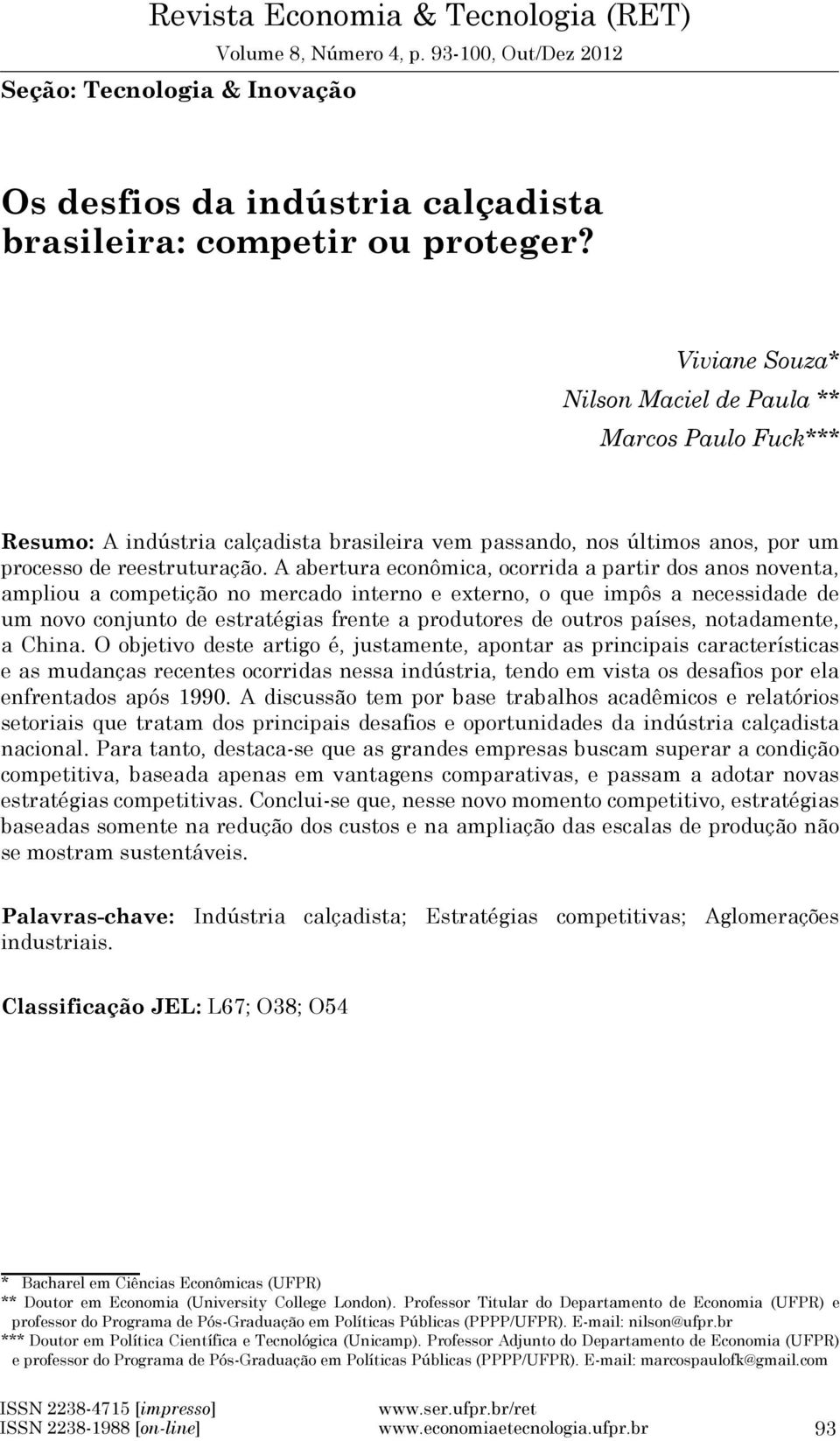 Revista Economia & Tecnologia (RET)
Volume 8, Número 4, p. 93-100, Out/Dez 2012

Seção: Tecnologia & Inovação

Os desfios da indústria calçadista brasileira: competir ou proteger?

Viviane Souza*
Nilson Maciel de Paula **
Marcos Paulo Fuck***

Resumo: A indústria calçadista brasileira vem passando, nos últimos anos, por um processo de reestruturação. A abertura econômica, ocorrida a partir dos anos noventa, ampliou a competição no mercado interno e externo, o que impôs a necessidade de um novo conjunto de estratégias frente a produtores de outros países, notadamente, a China. O objetivo deste artigo é, justamente, apontar as principais características e as mudanças recentes ocorridas nessa indústria, tendo em vista os desafios por ela enfrentados após 1990. A discussão tem por base trabalhos acadêmicos e relatórios setoriais que tratam dos principais desafios e oportunidades da indústria calçadista nacional. Para tanto, destaca-se que as grandes empresas buscam superar a condição competitiva, baseada apenas em vantagens comparativas, e passam a adotar novas estratégias competitivas. Conclui-se que, nesse novo momento competitivo, estratégias baseadas somente na redução dos custos e na ampliação das escalas de produção não se mostram sustentáveis.

Palavras-chave: Indústria calçadista; Estratégias competitivas; Aglomerações industriais.

Classificação JEL: L67; O38; O54

* Bacharel em Ciências Econômicas (UFPR)
** Doutor em Economia (University College London). Professor Titular do Departamento de Economia (UFPR) e professor do Programa de Pós-Graduação em Políticas Públicas (PPPP/UFPR). E-mail: nilson@ufpr.br
*** Doutor em Política Científica e Tecnológica (Unicamp). Professor Adjunto do Departamento de Economia (UFPR) e professor do Programa de Pós-Graduação em Políticas Públicas (PPPP/UFPR). E-mail: marcospaulofk@gmail.com

ISSN 2238-4715 [impresso]
ISSN 2238-1988 [on-line]

www.ser.ufpr.br/ret
www.economiaetecnologia.ufpr.br

93